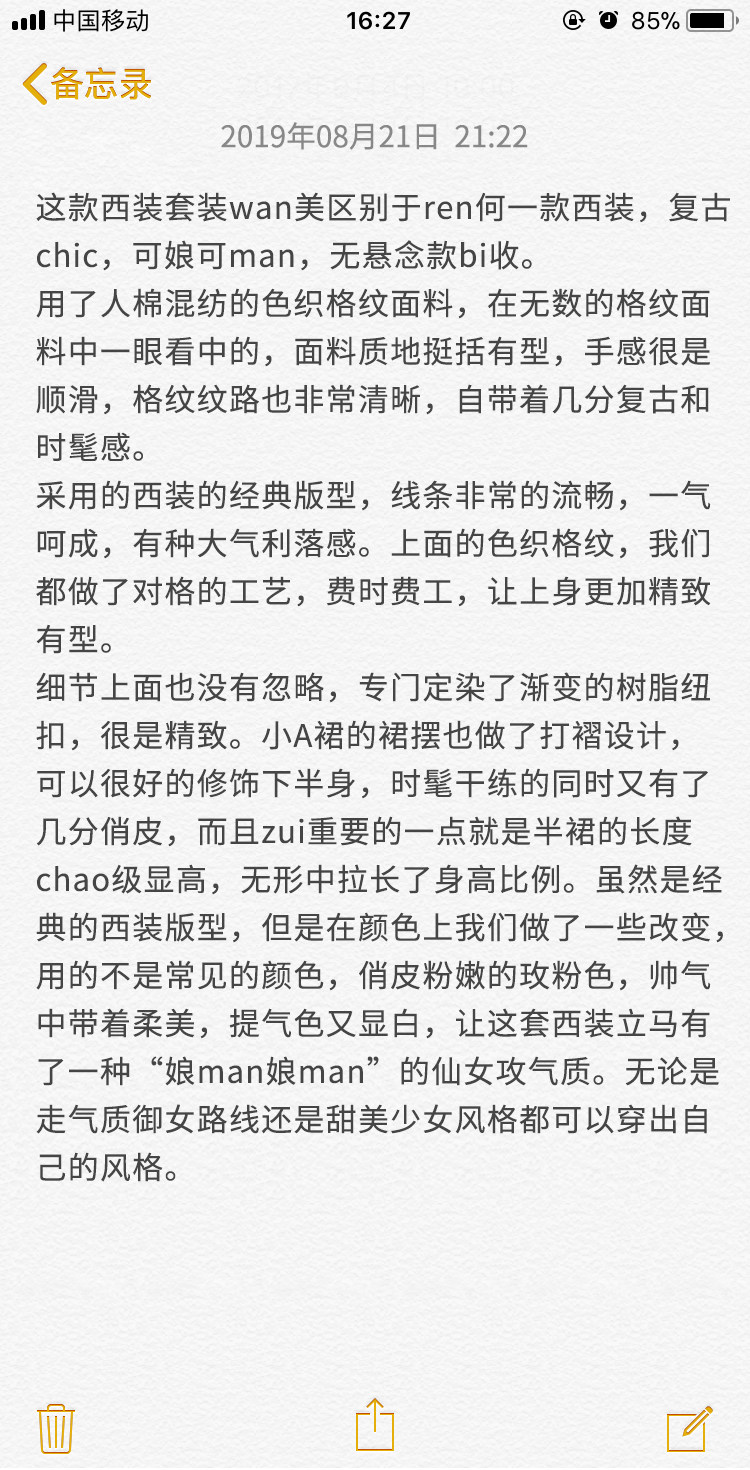 中国移动 16:27 85%

备忘录

2019年08月21日 21:22

这款西装套装wan美区别于ren何一款西装，复古chic，可娘可man，无悬念款bi收。
用了人棉混纺的色织格纹面料，在无数的格纹面料中一眼看中的，面料质地挺括有型，手感很是顺滑，格纹纹路也非常清晰，自带着几分复古和时髦感。
采用的西装的经典版型，线条非常的流畅，一气呵成，有种大气利落感。上面的色织格纹，我们都做了对格的工艺，费时费工，让上身更加精致有型。
细节上面也没有忽略，专门定染了渐变的树脂纽扣，很是精致。小A裙的裙摆也做了打褶设计，可以很好的修饰下半身，时髦干练的同时又有了几分俏皮，而且zui重要的一点就是半裙的长度chao级显高，无形中拉长了身高比例。虽然是经典的西装版型，但是在颜色上我们做了一些改变，用的不是常见的颜色，俏皮粉嫩的玫粉色，帅气中带着柔美，提气色又显白，让这套西装立马有了一种“娘man娘man”的仙女攻气质。无论是走气质御女路线还是甜美少女风格都可以穿出自己的风格。